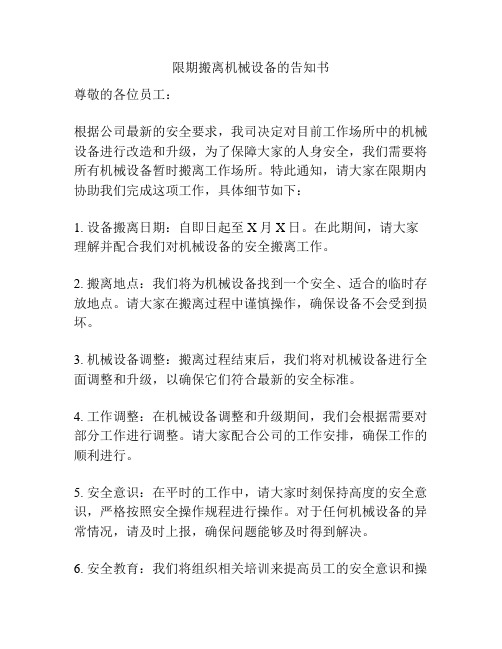 限期搬离机械设备的告知书

尊敬的各位员工：

根据公司最新的安全要求，我司决定对目前工作场所中的机械设备进行改造和升级，为了保障大家的人身安全，我们需要将所有机械设备暂时搬离工作场所。特此通知，请大家在限期内协助我们完成这项工作，具体细节如下：

1. 设备搬离日期：自即日起至 X 月 X 日。在此期间，请大家理解并配合我们对机械设备的安全搬离工作。

2. 搬离地点：我们将为机械设备找到一个安全、适合的临时存放地点。请大家在搬离过程中谨慎操作，确保设备不会受到损坏。

3. 机械设备调整：搬离过程结束后，我们将对机械设备进行全面调整和升级，以确保它们符合最新的安全标准。

4. 工作调整：在机械设备调整和升级期间，我们会根据需要对部分工作进行调整。请大家配合公司的工作安排，确保工作的顺利进行。

5. 安全意识：在平时的工作中，请大家时刻保持高度的安全意识，严格按照安全操作规程进行操作。对于任何机械设备的异常情况，请及时上报，确保问题能够及时得到解决。

6. 安全教育：我们将组织相关培训来提高员工的安全意识和操